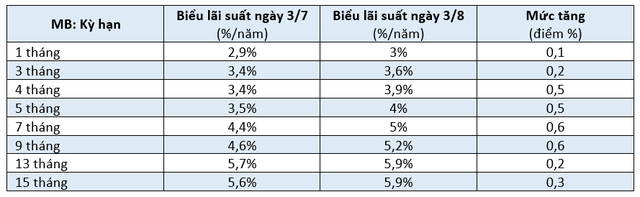 | MB: Kỳ hạn | Biểu lãi suất ngày 3/7 (%/năm) | Biểu lãi suất ngày 3/8 (%/năm) | Mức tăng (điểm %) |
|---|---|---|---|
| 1 tháng | 2,9% | 3% | 0,1 |
| 3 tháng | 3,4% | 3,6% | 0,2 |
| 4 tháng | 3,4% | 3,9% | 0,5 |
| 5 tháng | 3,5% | 4% | 0,5 |
| 7 tháng | 4,4% | 5% | 0,6 |
| 9 tháng | 4,6% | 5,2% | 0,6 |
| 13 tháng | 5,7% | 5,9% | 0,2 |
| 15 tháng | 5,6% | 5,9% | 0,3 |